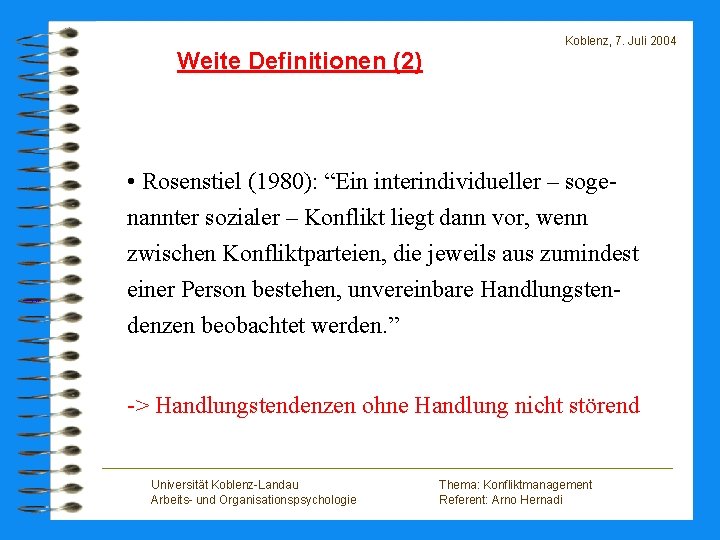 Koblenz, 7. Juli 2004

Weite Definitionen (2)

• Rosenstiel (1980): “Ein interindividueller – sogenannter sozialer – Konflikt liegt dann vor, wenn zwischen Konfliktparteien, die jeweils aus zumindest einer Person bestehen, unvereinbare Handlungstendenzen beobachtet werden.”

-> Handlungstendenzen ohne Handlung nicht störend

Universität Koblenz-Landau
Arbeits- und Organisationspsychologie

Thema: Konfliktmanagement
Referent: Arno Hernadi